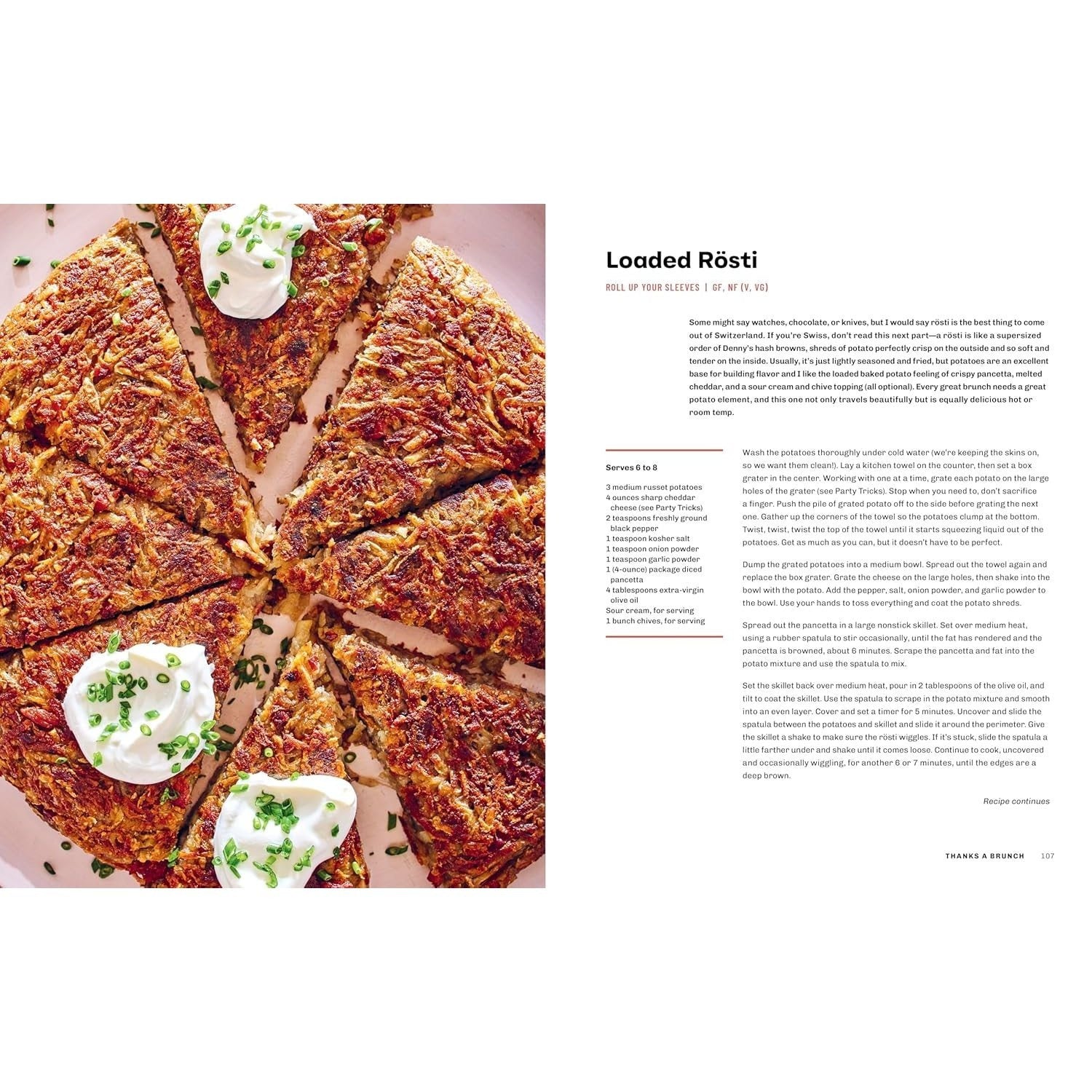 Loaded Rösti

ROLL UP YOUR SLEEVES | GF, NF (V, VG)

Some might say watches, chocolate, or knives, but I would say rösti is the best thing to come out of Switzerland. If you're Swiss, don't read this next part—a rösti is like a supersized order of Denny's hash browns, shreds of potato perfectly crisp on the outside and so soft and tender on the inside. Usually, it's just lightly seasoned and fried, but potatoes are an excellent base for building flavor and I like the loaded baked potato feeling of crispy pancetta, melted cheddar, and a sour cream and chive topping (all optional). Every great brunch needs a great potato element, and this one not only travels beautifully but is equally delicious hot or room temp.

Serves 6 to 8

3 medium russet potatoes
4 ounces sharp cheddar cheese (see Party Tricks)
2 teaspoons freshly ground black pepper
1 teaspoon kosher salt
1 teaspoon onion powder
1 teaspoon garlic powder
1 (4-ounce) package diced pancetta
4 tablespoons extra-virgin olive oil
Sour cream, for serving
1 bunch chives, for serving

Wash the potatoes thoroughly under cold water (we're keeping the skins on, so we want them clean!). Lay a kitchen towel on the counter, then set a box grater in the center. Working with one at a time, grate each potato on the large holes of the grater (see Party Tricks). Stop when you need to, don't sacrifice a finger. Push the pile of grated potato off to the side before grating the next one. Gather up the corners of the towel so the potatoes clump at the bottom. Twist, twist, twist the top of the towel until it starts squeezing liquid out of the potatoes. Get as much as you can, but it doesn't have to be perfect.

Dump the grated potatoes into a medium bowl. Spread out the towel again and replace the box grater. Grate the cheese on the large holes, then shake into the bowl with the potato. Add the pepper, salt, onion powder, and garlic powder to the bowl. Use your hands to toss everything and coat the potato shreds.

Spread out the pancetta in a large nonstick skillet. Set over medium heat, using a rubber spatula to stir occasionally, until the fat has rendered and the pancetta is browned, about 6 minutes. Scrape the pancetta and fat into the potato mixture and use the spatula to mix.

Set the skillet back over medium heat, pour in 2 tablespoons of the olive oil, and tilt to coat the skillet. Use the spatula to scrape in the potato mixture and smooth into an even layer. Cover and set a timer for 5 minutes. Uncover and slide the spatula between the potatoes and skillet and slide it around the perimeter. Give the skillet a shake to make sure the rösti wiggles. If it's stuck, slide the spatula a little farther under and shake until it comes loose. Continue to cook, uncovered and occasionally wiggling, for another 6 or 7 minutes, until the edges are a deep brown.

Recipe continues

THANKS A BRUNCH 107